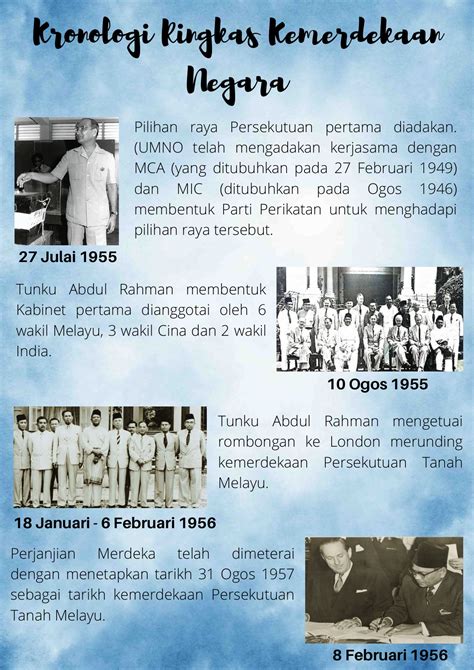 Kronologi Ringkas Kemerdekaan Negara

Pilihan raya Persekutuan pertama diadakan. (UMNO telah mengadakan kerjasama dengan MCA (yang ditubuhkan pada 27 Februari 1949) dan MIC (ditubuhkan pada Ogos 1946) membentuk Parti Perikatan untuk menghadapi pilihan raya tersebut.

27 Julai 1955

Tunku Abdul Rahman membentuk Kabinet pertama dianggotai oleh 6 wakil Melayu, 3 wakil Cina dan 2 wakil India.

10 Ogos 1955

Tunku Abdul Rahman mengetuai rombongan ke London merunding kemerdekaan Persekutuan Tanah Melayu.

18 Januari - 6 Februari 1956

Perjanjian Merdeka telah dimeterai dengan menetapkan tarikh 31 Ogos 1957 sebagai tarikh kemerdekaan Persekutuan Tanah Melayu.

8 Februari 1956